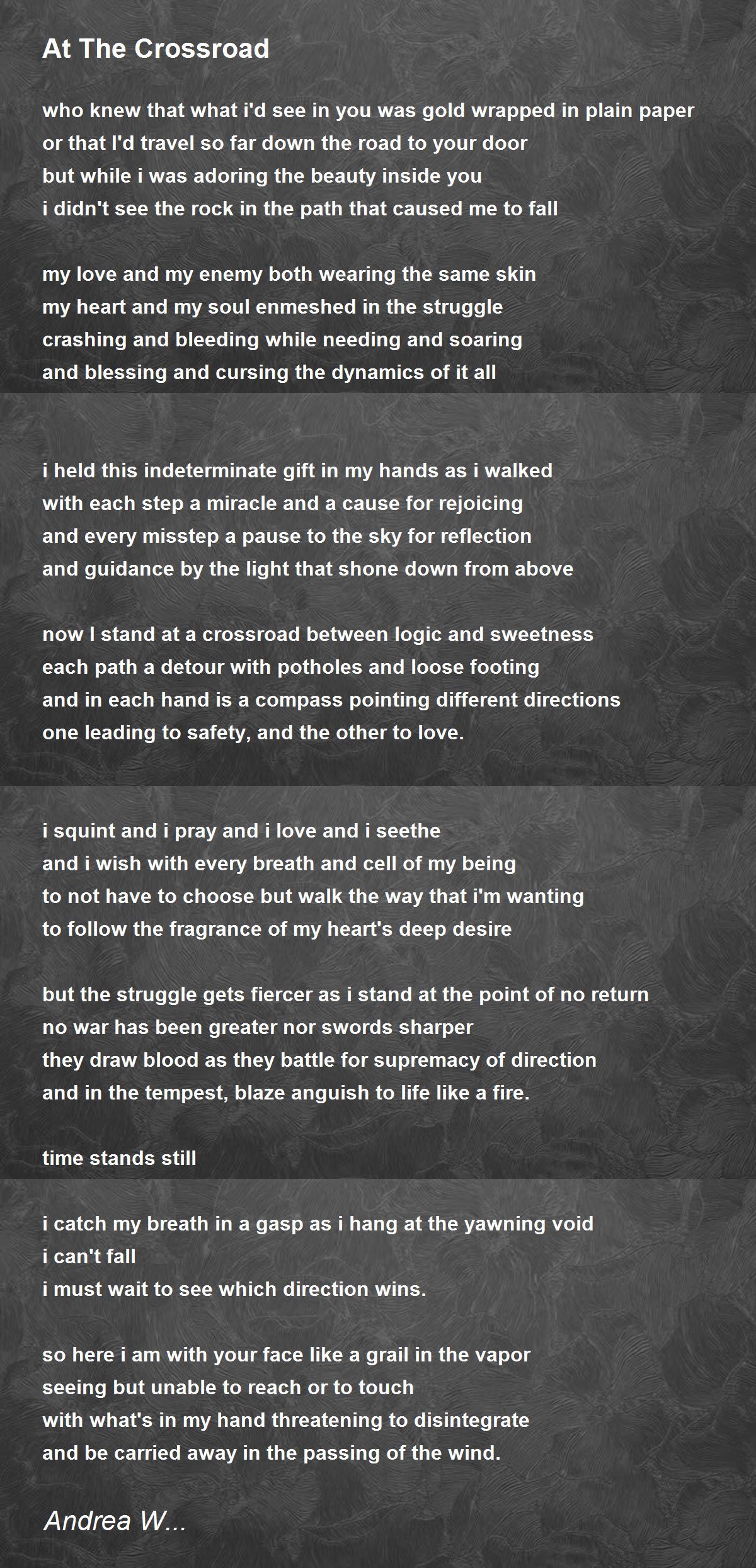 At The Crossroad

who knew that what i'd see in you was gold wrapped in plain paper
or that I'd travel so far down the road to your door
but while i was adoring the beauty inside you
i didn't see the rock in the path that caused me to fall

my love and my enemy both wearing the same skin
my heart and my soul enmeshed in the struggle
crashing and bleeding while needing and soaring
and blessing and cursing the dynamics of it all

i held this indeterminate gift in my hands as i walked
with each step a miracle and a cause for rejoicing
and every misstep a pause to the sky for reflection
and guidance by the light that shone down from above

now I stand at a crossroad between logic and sweetness
each path a detour with potholes and loose footing
and in each hand is a compass pointing different directions
one leading to safety, and the other to love.

i squint and i pray and i love and i seethe
and i wish with every breath and cell of my being
to not have to choose but walk the way that i'm wanting
to follow the fragrance of my heart's deep desire

but the struggle gets fiercer as i stand at the point of no return
no war has been greater nor swords sharper
they draw blood as they battle for supremacy of direction
and in the tempest, blaze anguish to life like a fire.

time stands still

i catch my breath in a gasp as i hang at the yawning void
i can't fall
i must wait to see which direction wins.

so here i am with your face like a grail in the vapor
seeing but unable to reach or to touch
with what's in my hand threatening to disintegrate
and be carried away in the passing of the wind.

Andrea W...